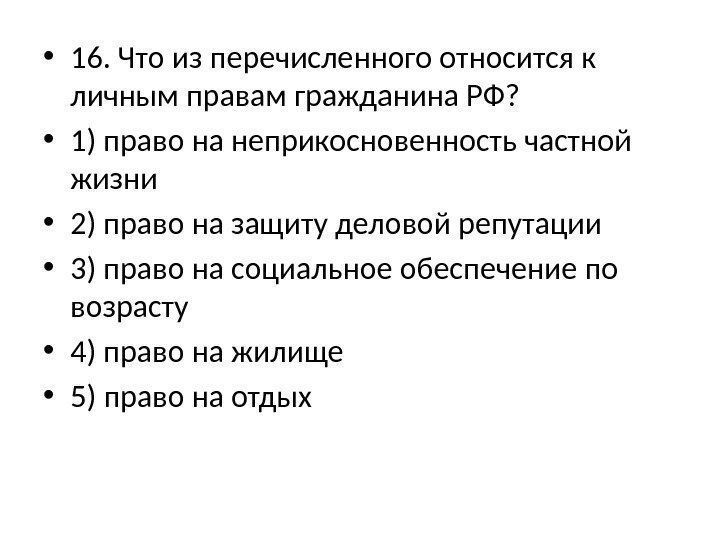 • 16. Что из перечисленного относится к личным правам гражданина РФ?

• 1) право на неприкосновенность частной жизни

• 2) право на защиту деловой репутации

• 3) право на социальное обеспечение по возрасту

• 4) право на жилище

• 5) право на отдых